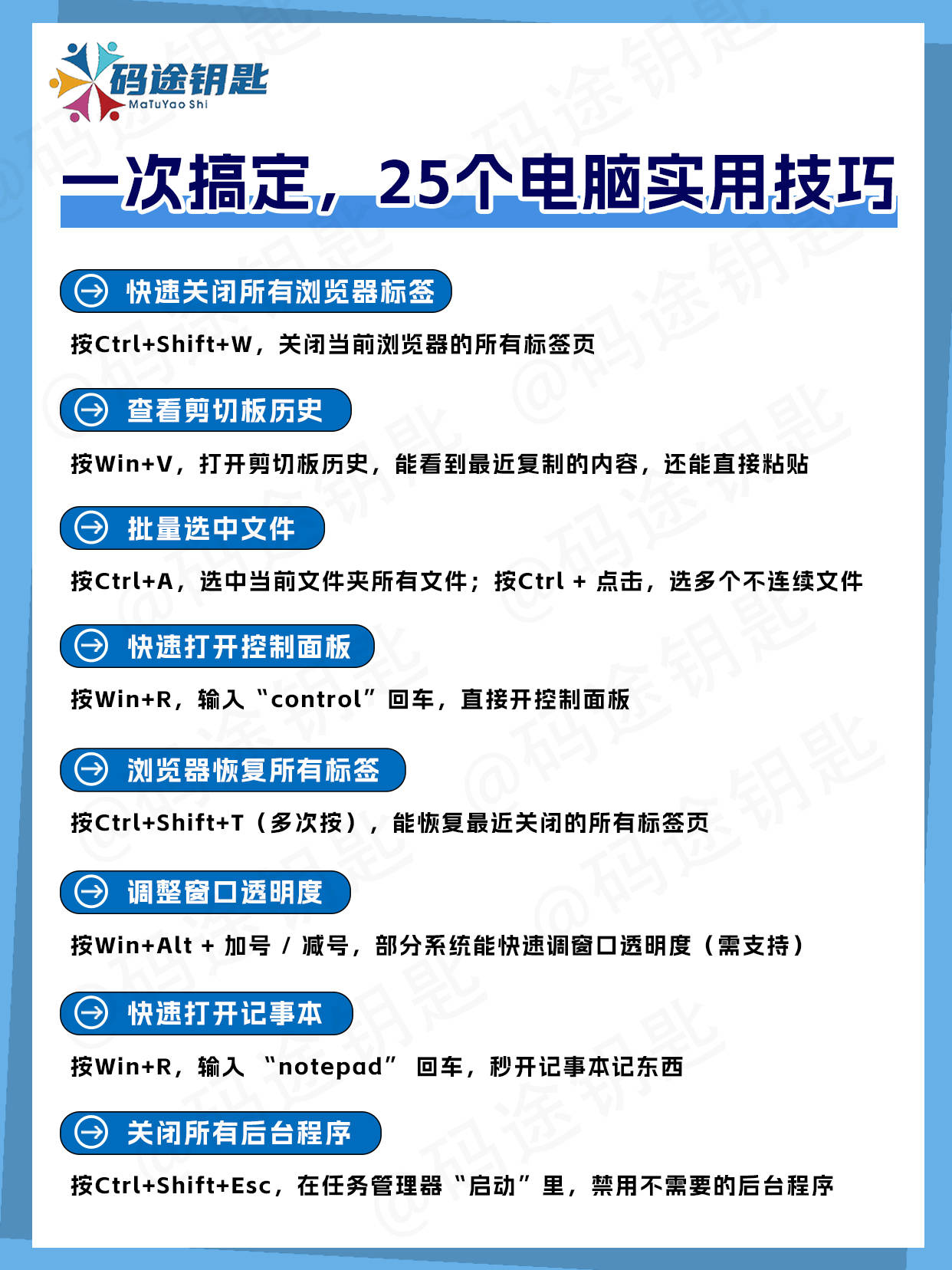 码途钥匙
MaTuYao Shi

一次搞定，25个电脑实用技巧

快速关闭所有浏览器标签

按Ctrl+Shift+W，关闭当前浏览器的所有标签页

查看剪切板历史

按Win+V，打开剪切板历史，能看到最近复制的内容，还能直接粘贴

批量选中文件

按Ctrl+A，选中当前文件夹所有文件；按Ctrl + 点击，选多个不连续文件

快速打开控制面板

按Win+R，输入“control”回车，直接开控制面板

浏览器恢复所有标签

按Ctrl+Shift+T（多次按），能恢复最近关闭的所有标签页

调整窗口透明度

按Win+Alt + 加号 / 减号，部分系统能快速调窗口透明度（需支持）

快速打开记事本

按Win+R，输入“notepad”回车，秒开记事本记东西

关闭所有后台程序

按Ctrl+Shift+Esc，在任务管理器“启动”里，禁用不需要的后台程序

@码途钥匙